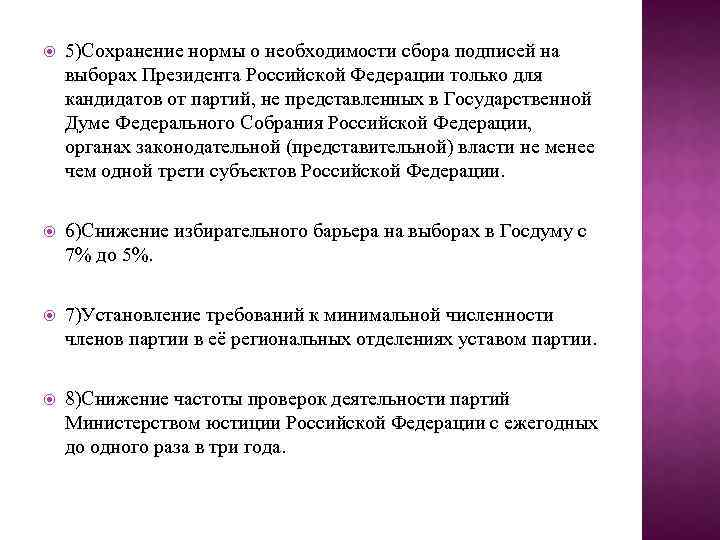 5)Сохранение нормы о необходимости сбора подписей на выборах Президента Российской Федерации только для кандидатов от партий, не представленных в Государственной Думе Федерального Собрания Российской Федерации, органах законодательной (представительной) власти не менее чем одной трети субъектов Российской Федерации.

6)Снижение избирательного барьера на выборах в Госдуму с 7% до 5%.

7)Установление требований к минимальной численности членов партии в её региональных отделениях уставом партии.

8)Снижение частоты проверок деятельности партий Министерством юстиции Российской Федерации с ежегодных до одного раза в три года.